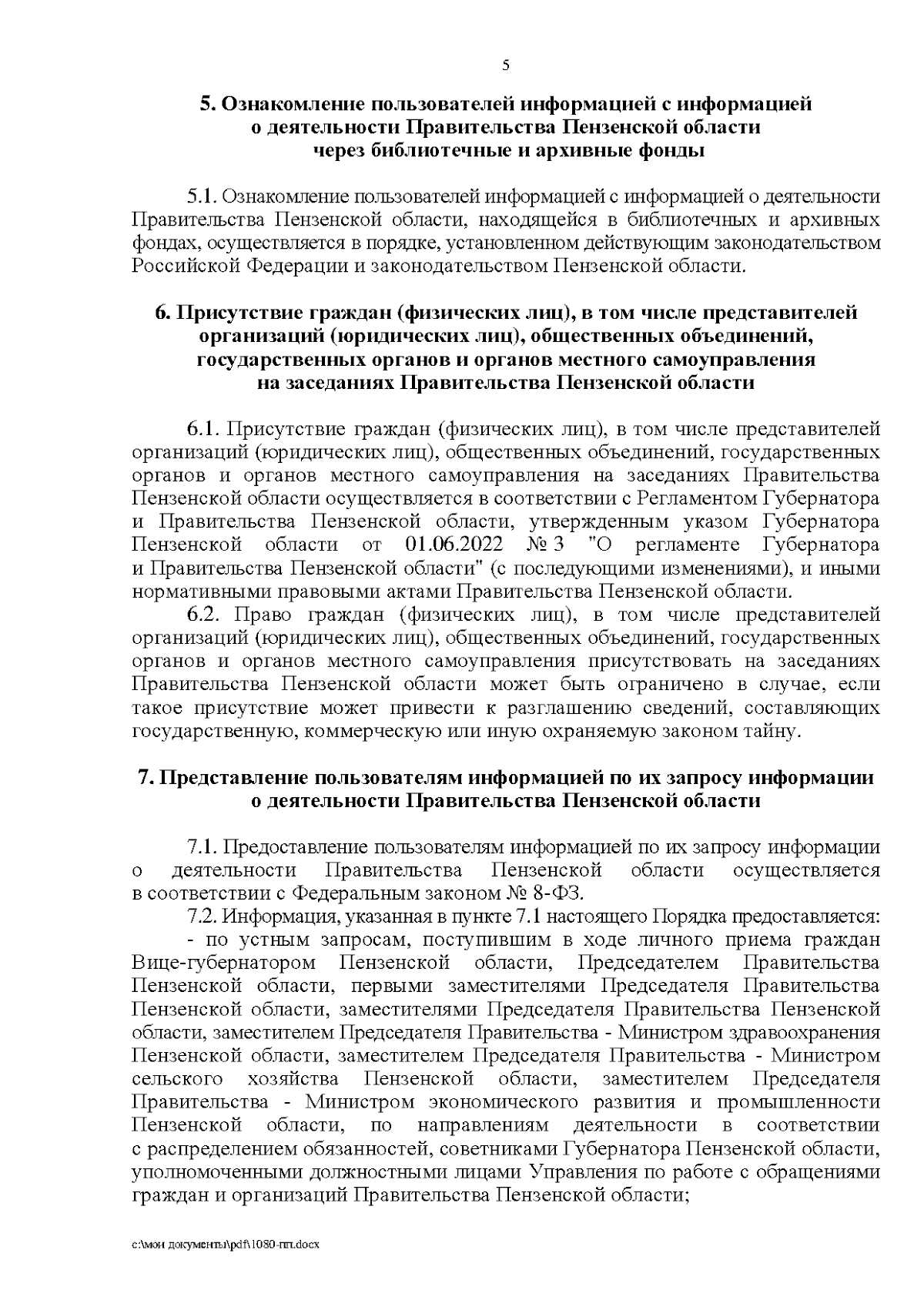 5

5. Ознакомление пользователей информацией с информацией о деятельности Правительства Пензенской области через библиотечные и архивные фонды

5.1. Ознакомление пользователей информацией с информацией о деятельности Правительства Пензенской области, находящейся в библиотечных и архивных фондах, осуществляется в порядке, установленном действующим законодательством Российской Федерации и законодательством Пензенской области.

6. Присутствие граждан (физических лиц), в том числе представителей организаций (юридических лиц), общественных объединений, государственных органов и органов местного самоуправления на заседаниях Правительства Пензенской области

6.1. Присутствие граждан (физических лиц), в том числе представителей организаций (юридических лиц), общественных объединений, государственных органов и органов местного самоуправления на заседаниях Правительства Пензенской области осуществляется в соответствии с Регламентом Губернатора и Правительства Пензенской области, утвержденным указом Губернатора Пензенской области от 01.06.2022 № 3 "О регламенте Губернатора и Правительства Пензенской области" (с последующими изменениями), и иными нормативными правовыми актами Правительства Пензенской области.

6.2. Право граждан (физических лиц), в том числе представителей организаций (юридических лиц), общественных объединений, государственных органов и органов местного самоуправления присутствовать на заседаниях Правительства Пензенской области может быть ограничено в случае, если такое присутствие может привести к разглашению сведений, составляющих государственную, коммерческую или иную охраняемую законом тайну.

7. Представление пользователям информацией по их запросу информации о деятельности Правительства Пензенской области

7.1. Предоставление пользователям информацией по их запросу информации о деятельности Правительства Пензенской области осуществляется в соответствии с Федеральным законом № 8-ФЗ.

7.2. Информация, указанная в пункте 7.1 настоящего Порядка предоставляется:

- по устным запросам, поступившим в ходе личного приема граждан Вице-губернатором Пензенской области, Председателем Правительства Пензенской области, первыми заместителями Председателя Правительства Пензенской области, заместителями Председателя Правительства Пензенской области, заместителем Председателя Правительства - Министром здравоохранения Пензенской области, заместителем Председателя Правительства - Министром сельского хозяйства Пензенской области, заместителем Председателя Правительства - Министром экономического развития и промышленности Пензенской области, по направлениям деятельности в соответствии с распределением обязанностей, советниками Губернатора Пензенской области, уполномоченными должностными лицами Управления по работе с обращениями граждан и организаций Правительства Пензенской области;

c:\мои документы\pdf\1080-пп.docx